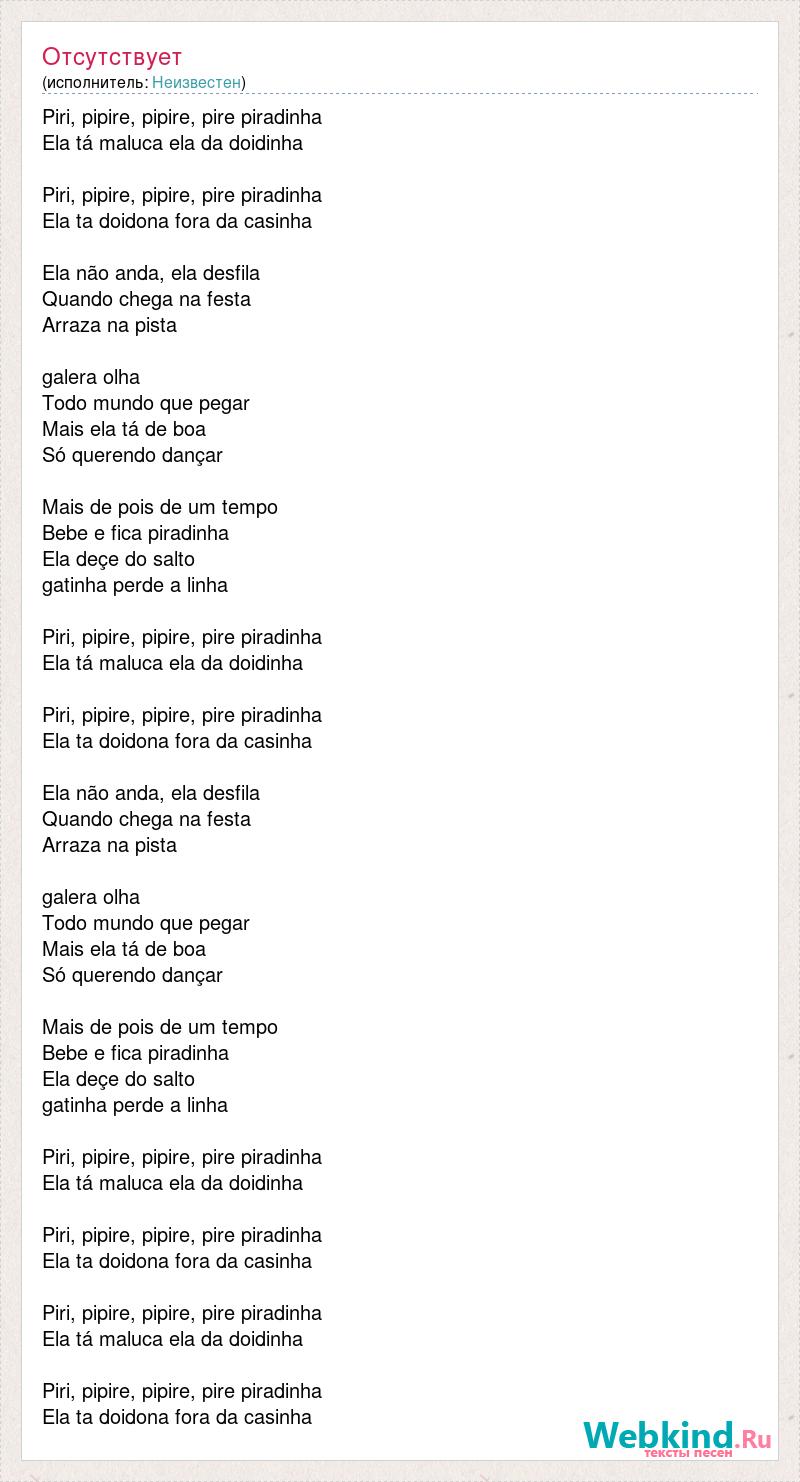 Отсутствует
(исполнитель: Неизвестен)

Piri, pipire, pipire, pire piradinha
Ela tá maluca ela da doidinha

Piri, pipire, pipire, pire piradinha
Ela ta doidona fora da casinha

Ela não anda, ela desfila
Quando chega na festa
Arraza na pista

galera olha
Todo mundo que pegar
Mais ela tá de boa
Só querendo dançar

Mais de pois de um tempo
Bebe e fica piradinha
Ela deçe do salto
gatinha perde a linha

Piri, pipire, pipire, pire piradinha
Ela tá maluca ela da doidinha

Piri, pipire, pipire, pire piradinha
Ela ta doidona fora da casinha

Ela não anda, ela desfila
Quando chega na festa
Arraza na pista

galera olha
Todo mundo que pegar
Mais ela tá de boa
Só querendo dançar

Mais de pois de um tempo
Bebe e fica piradinha
Ela deçe do salto
gatinha perde a linha

Piri, pipire, pipire, pire piradinha
Ela tá maluca ela da doidinha

Piri, pipire, pipire, pire piradinha
Ela ta doidona fora da casinha

Piri, pipire, pipire, pire piradinha
Ela tá maluca ela da doidinha

Piri, pipire, pipire, pire piradinha
Ela ta doidona fora da casinha

Webkind.Ru
тексты песен